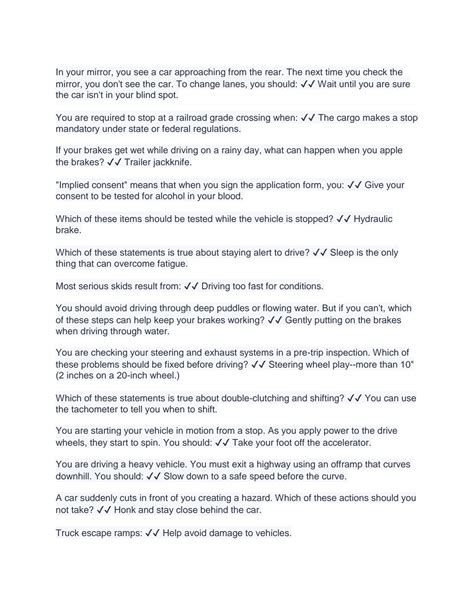 In your mirror, you see a car approaching from the rear. The next time you check the mirror, you don't see the car. To change lanes, you should: ✓✓ Wait until you are sure the car isn't in your blind spot.

You are required to stop at a railroad grade crossing when: ✓✓ The cargo makes a stop mandatory under state or federal regulations.

If your brakes get wet while driving on a rainy day, what can happen when you apple the brakes? ✓✓ Trailer jackknife.

"Implied consent" means that when you sign the application form, you: ✓✓ Give your consent to be tested for alcohol in your blood.

Which of these items should be tested while the vehicle is stopped? ✓✓ Hydraulic brake.

Which of these statements is true about staying alert to drive? ✓✓ Sleep is the only thing that can overcome fatigue.

Most serious skids result from: ✓✓ Driving too fast for conditions.

You should avoid driving through deep puddles or flowing water. But if you can't, which of these steps can help keep your brakes working? ✓✓ Gently putting on the brakes when driving through water.

You are checking your steering and exhaust systems in a pre-trip inspection. Which of these problems should be fixed before driving? ✓✓ Steering wheel play--more than 10" (2 inches on a 20-inch wheel.)

Which of these statements is true about double-clutching and shifting? ✓✓ You can use the tachometer to tell you when to shift.

You are starting your vehicle in motion from a stop. As you apply power to the drive wheels, they start to spin. You should: ✓✓ Take your foot off the accelerator.

You are driving a heavy vehicle. You must exit a highway using an offramp that curves downhill. You should: ✓✓ Slow down to a safe speed before the curve.

A car suddenly cuts in front of you creating a hazard. Which of these actions should you not take? ✓✓ Honk and stay close behind the car.

Truck escape ramps: ✓✓ Help avoid damage to vehicles.